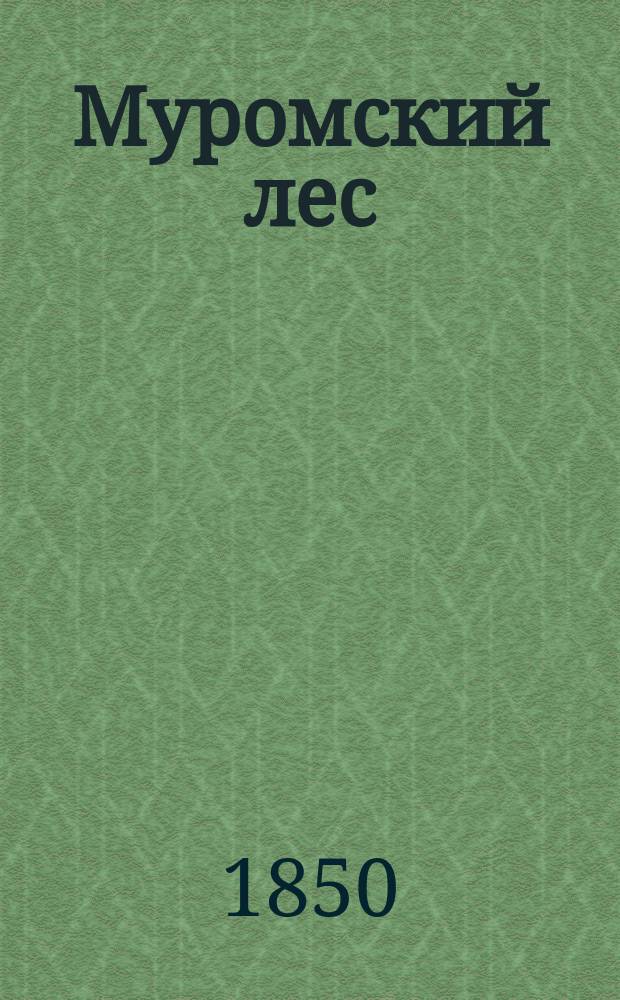 Муромский лес

1850